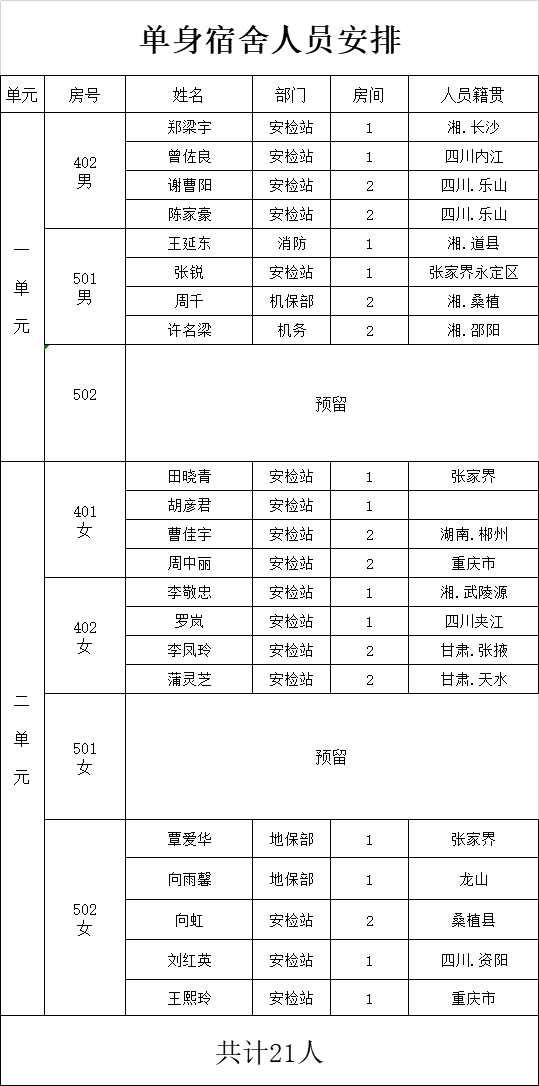 单身宿舍人员安排

| 单元 | 房号 | 姓名 | 部门 | 房间 | 人员籍贯 |
|---|---|---|---|---|---|
| 一单元 | 402 男 | 郑梁宇 | 安检站 | 1 | 湘.长沙 |
| | | 曾佐良 | 安检站 | 1 | 四川内江 |
| | | 谢曹阳 | 安检站 | 2 | 四川.乐山 |
| | | 陈家豪 | 安检站 | 2 | 四川.乐山 |
| | 501 男 | 王延东 | 消防 | 1 | 湘.道县 |
| | | 张锐 | 安检站 | 1 | 张家界永定区 |
| | | 周千 | 机保部 | 2 | 湘.桑植 |
| | | 许名梁 | 机务 | 2 | 湘.邵阳 |
| | 502 | 预留 | | | |
| 二单元 | 401 女 | 田晓青 | 安检站 | 1 | 张家界 |
| | | 胡彦君 | 安检站 | 1 | |
| | | 曹佳宇 | 安检站 | 2 | 湖南.郴州 |
| | | 周中丽 | 安检站 | 2 | 重庆市 |
| | 402 女 | 李敬忠 | 安检站 | 1 | 湘.武陵源 |
| | | 罗岚 | 安检站 | 1 | 四川夹江 |
| | | 李凤玲 | 安检站 | 2 | 甘肃.张掖 |
| | | 蒲灵芝 | 安检站 | 2 | 甘肃.天水 |
| | 501 女 | 预留 | | | |
| | 502 女 | 覃爱华 | 地保部 | 1 | 张家界 |
| | | 向雨馨 | 地保部 | 1 | 龙山 |
| | | 向虹 | 安检站 | 2 | 桑植县 |
| | | 刘红英 | 安检站 | 1 | 四川.资阳 |
| | | 王熙玲 | 安检站 | 1 | 重庆市 |

共计21人